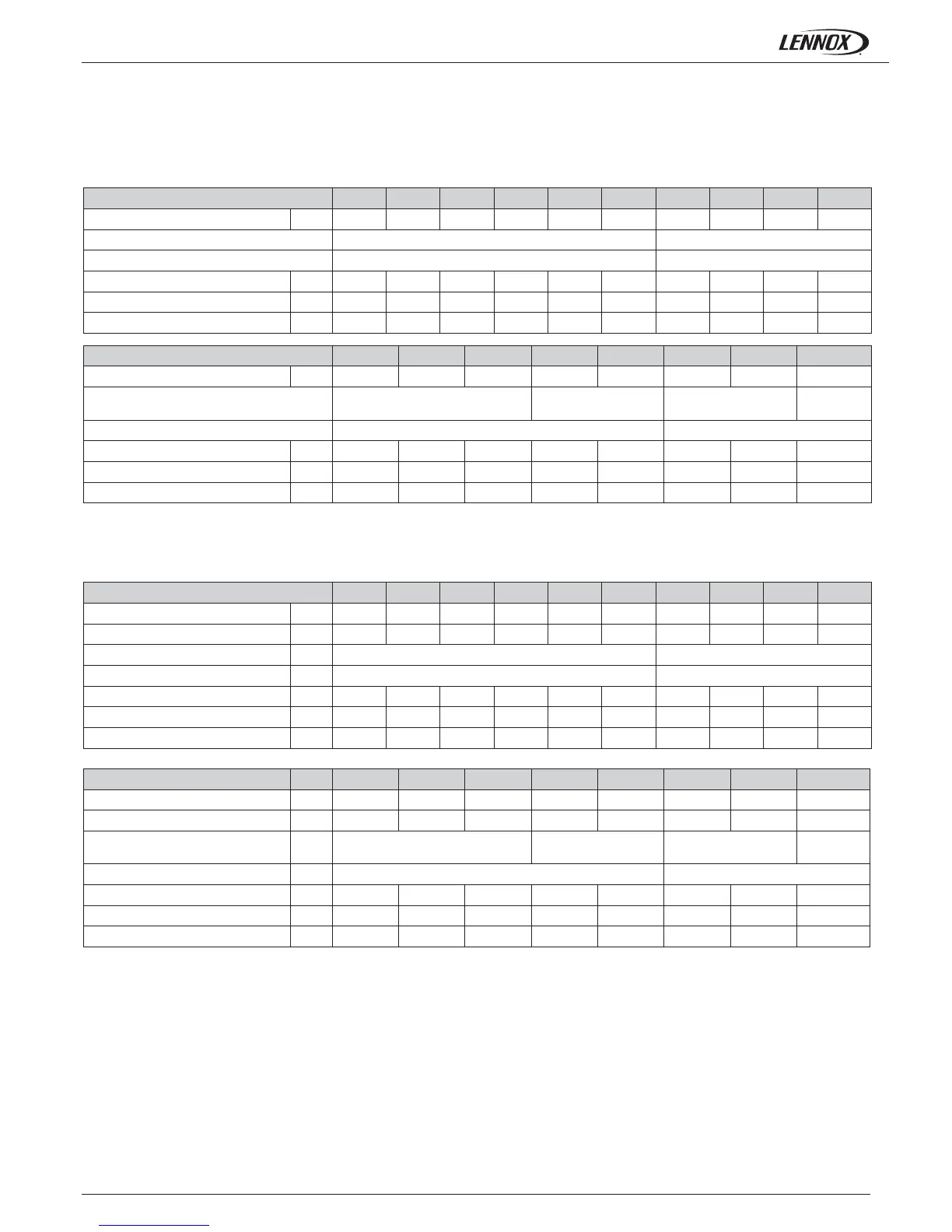 LENNOX